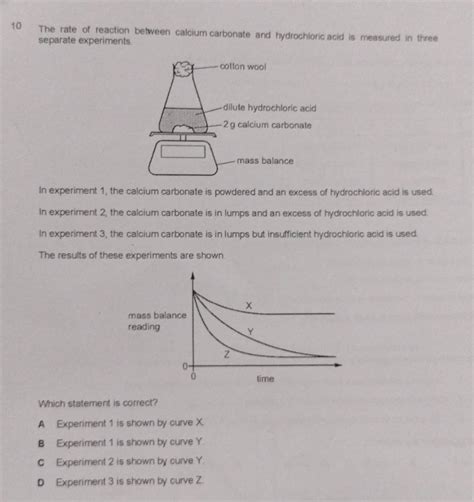 10 The rate of reaction between calcium carbonate and hydrochloric acid is measured in three separate experiments.

cotton wool
dilute hydrochloric acid
2 g calcium carbonate
mass balance

In experiment 1, the calcium carbonate is powdered and an excess of hydrochloric acid is used.

In experiment 2, the calcium carbonate is in lumps and an excess of hydrochloric acid is used.

In experiment 3, the calcium carbonate is in lumps but insufficient hydrochloric acid is used.

The results of these experiments are shown.

mass balance reading
X
Y
Z
0
0
time

Which statement is correct?

A Experiment 1 is shown by curve X.

B Experiment 1 is shown by curve Y.

C Experiment 2 is shown by curve Y.

D Experiment 3 is shown by curve Z.